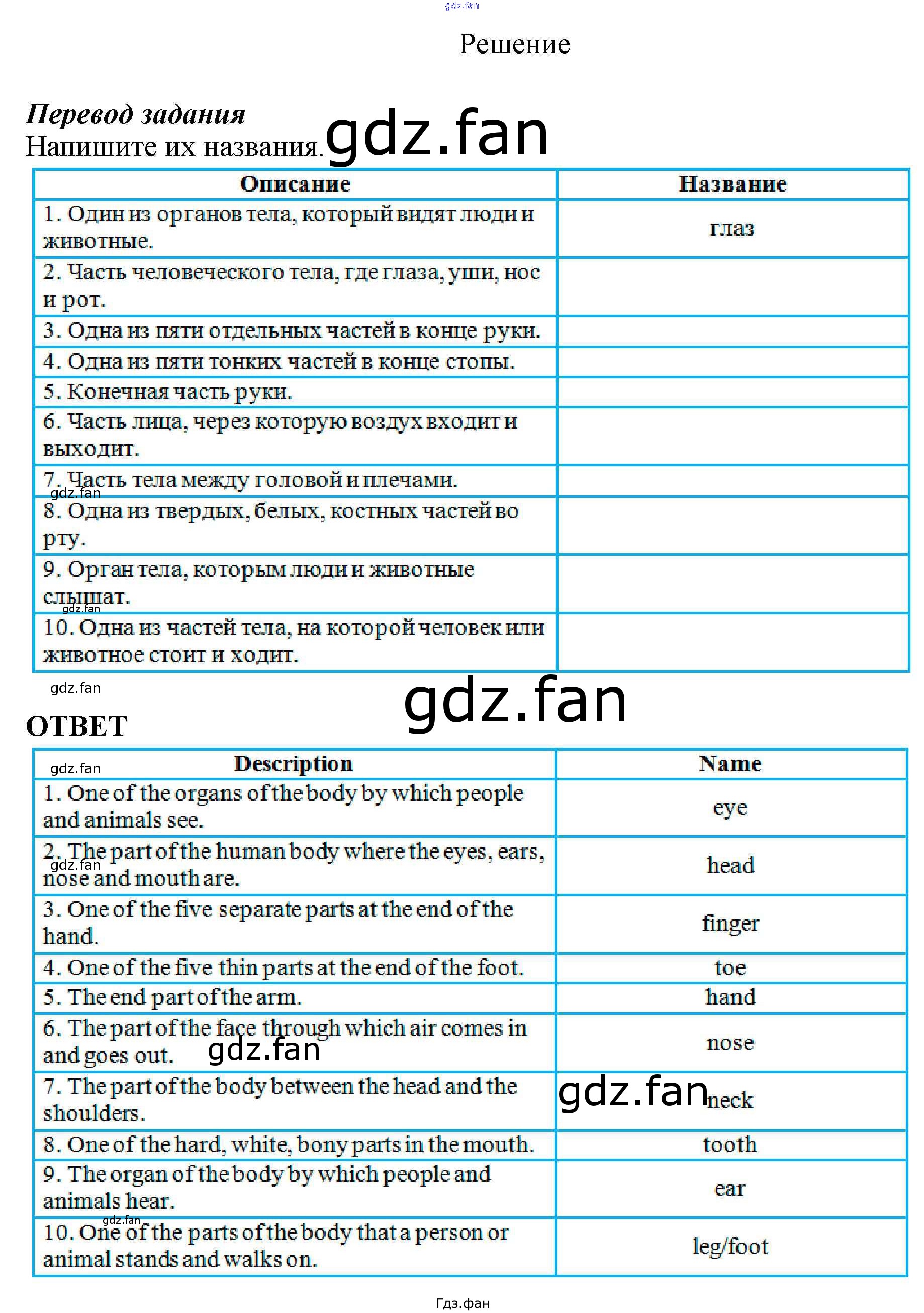 Решение

Перевод задания
Напишите их названия.

| Описание | Название |
|---|---|
| 1. Один из органов тела, который видят люди и животные. | глаз |
| 2. Часть человеческого тела, где глаза, уши, нос и рот. | |
| 3. Одна из пяти отдельных частей в конце руки. | |
| 4. Одна из пяти тонких частей в конце стопы. | |
| 5. Конечная часть руки. | |
| 6. Часть лица, через которую воздух входит и выходит. | |
| 7. Часть тела между головой и плечами. | |
| 8. Одна из твердых, белых, костных частей во рту. | |
| 9. Орган тела, которым люди и животные слышат. | |
| 10. Одна из частей тела, на которой человек или животное стоит и ходит. | |

ОТВЕТ

| Description | Name |
|---|---|
| 1. One of the organs of the body by which people and animals see. | eye |
| 2. The part of the human body where the eyes, ears, nose and mouth are. | head |
| 3. One of the five separate parts at the end of the hand. | finger |
| 4. One of the five thin parts at the end of the foot. | toe |
| 5. The end part of the arm. | hand |
| 6. The part of the face through which air comes in and goes out. | nose |
| 7. The part of the body between the head and the shoulders. | neck |
| 8. One of the hard, white, bony parts in the mouth. | tooth |
| 9. The organ of the body by which people and animals hear. | ear |
| 10. One of the parts of the body that a person or animal stands and walks on. | leg/foot |

Гдз.фан

gdz.fan